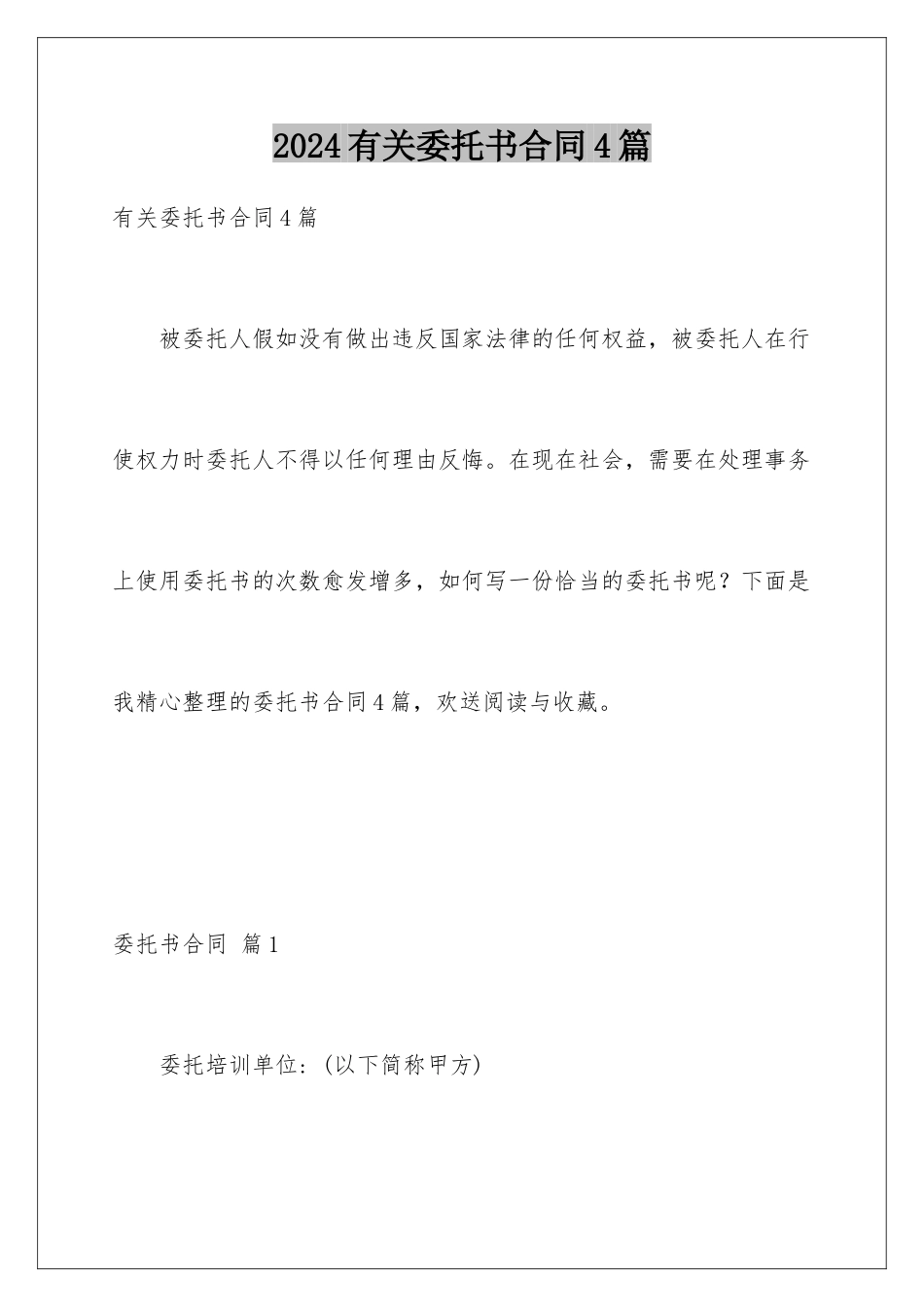 2024有关委托书合同4篇

有关委托书合同4篇

被委托人假如没有做出违反国家法律的任何权益，被委托人在行使权力时委托人不得以任何理由反悔。在现在社会，需要在处理事务上使用委托书的次数愈发增多，如何写一份恰当的委托书呢？下面是我精心整理的委托书合同4篇，欢送阅读与收藏。

委托书合同 篇1

委托培训单位：(以下简称甲方)